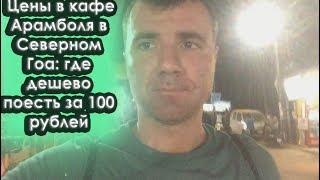 Цены в кафе Арамболя в Северном Гоа: где дешево поесть за 100 рублей